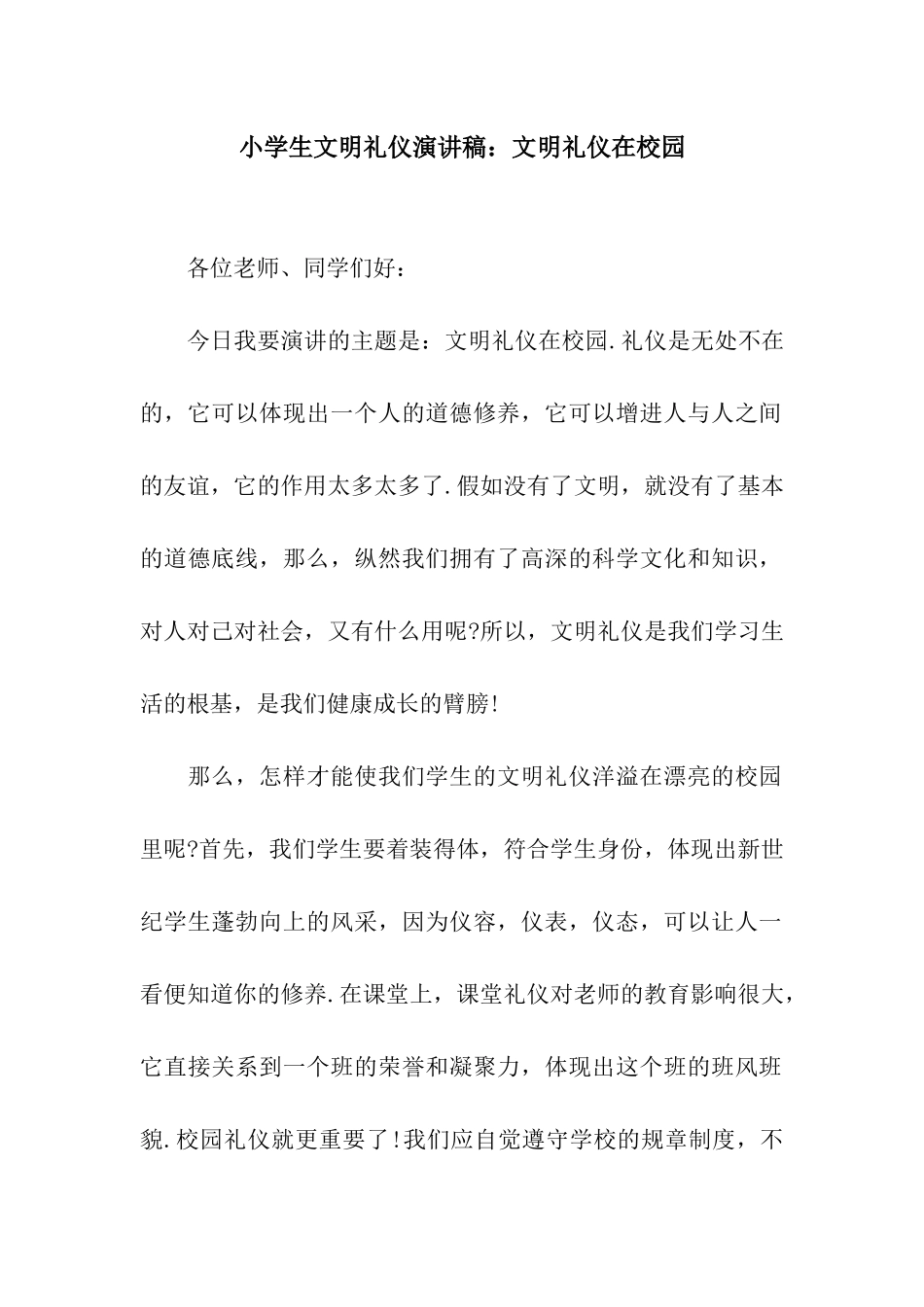 小学生文明礼仪演讲稿：文明礼仪在校园

各位老师、同学们好：

今日我要演讲的主题是：文明礼仪在校园.礼仪是无处不在的，它可以体现出一个人的道德修养，它可以增进人与人之间的友谊，它的作用太多太多了.假如没有了文明，就没有了基本的道德底线，那么，纵然我们拥有了高深的科学文化和知识，对人对己对社会，又有什么用呢?所以，文明礼仪是我们学习生活的根基，是我们健康成长的臂膀!

那么，怎样才能使我们学生的文明礼仪洋溢在漂亮的校园里呢?首先，我们学生要着装得体，符合学生身份，体现出新世纪学生蓬勃向上的风采，因为仪容，仪表，仪态，可以让人一看便知道你的修养.在课堂上，课堂礼仪对老师的教育影响很大，它直接关系到一个班的荣誉和凝聚力，体现出这个班的班风班貌.校园礼仪就更重要了!我们应自觉遵守学校的规章制度，不